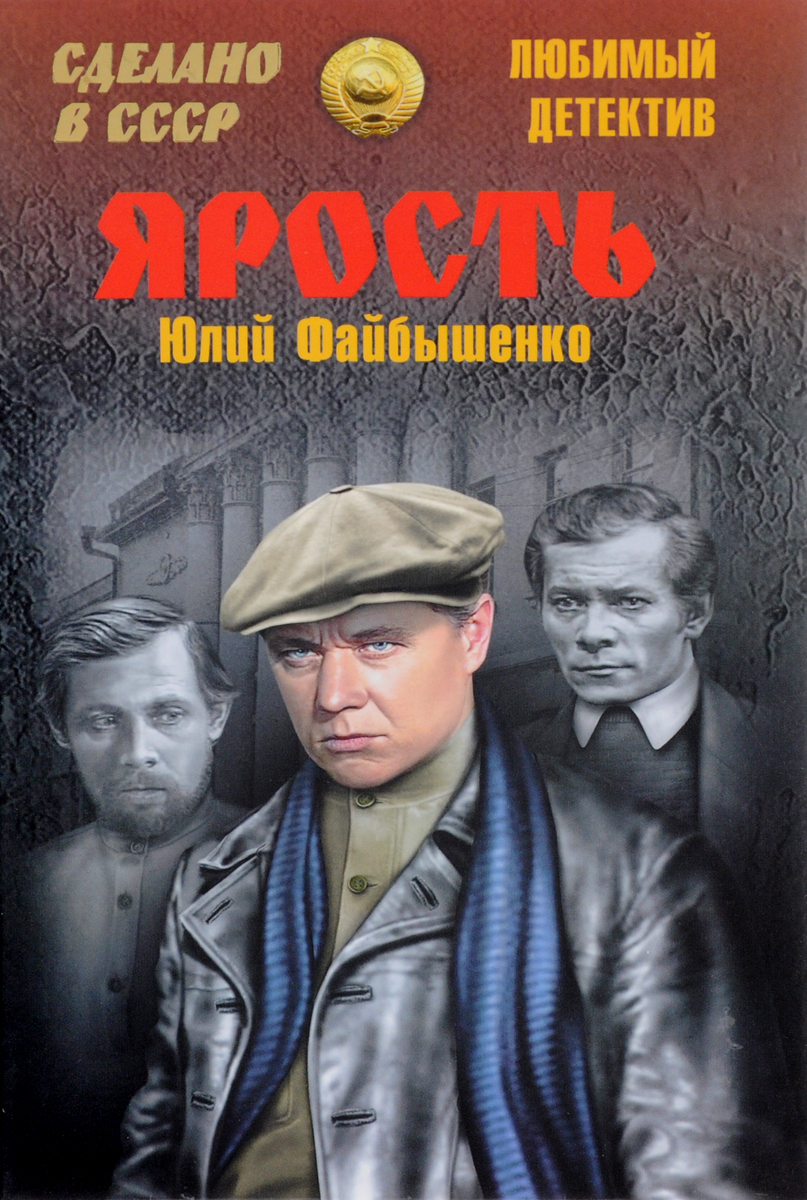 СДЕЛАНО В СССР

ЛЮБИМЫЙ ДЕТЕКТИВ

ЯРОСТЬ

Юлий Файбышенко